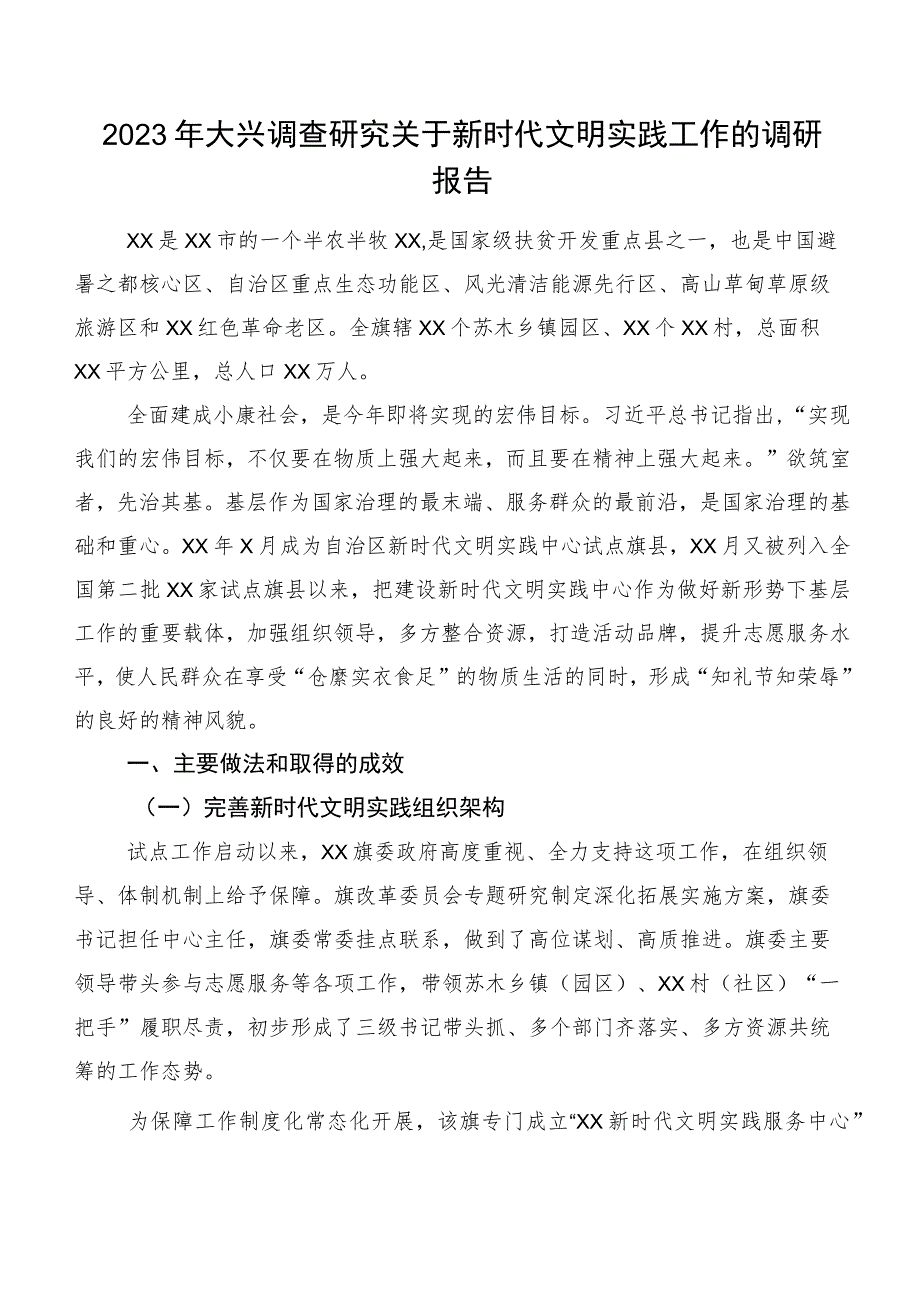 2023年大兴调查研究关于新时代文明实践工作的调研报告

XX是XX市的一个半农半牧XX,是国家级扶贫开发重点县之一，也是中国避暑之都核心区、自治区重点生态功能区、风光清洁能源先行区、高山草甸草原级旅游区和XX红色革命老区。全旗辖XX个苏木乡镇园区、XX个XX村，总面积XX平方公里，总人口XX万人。

全面建成小康社会，是今年即将实现的宏伟目标。习近平总书记指出，“实现我们的宏伟目标，不仅要在物质上强大起来，而且要在精神上强大起来。”欲筑室者，先治其基。基层作为国家治理的最末端、服务群众的最前沿，是国家治理的基础和重心。XX年X月成为自治区新时代文明实践中心试点旗县，XX月又被列入全国第二批XX家试点旗县以来，把建设新时代文明实践中心作为做好新形势下基层工作的重要载体，加强组织领导，多方整合资源，打造活动品牌，提升志愿服务水平，使人民群众在享受“仓廪实衣食足”的物质生活的同时，形成“知礼节知荣辱”的良好的精神风貌。

一、主要做法和取得的成效

（一）完善新时代文明实践组织架构

试点工作启动以来，XX旗委政府高度重视、全力支持这项工作，在组织领导、体制机制上给予保障。旗改革委员会专题研究制定深化拓展实施方案，旗委书记担任中心主任，旗委常委挂点联系，做到了高位谋划、高质推进。旗委主要领导带头参与志愿服务等各项工作，带领苏木乡镇（园区）、XX村（社区）“一把手”履职尽责，初步形成了三级书记带头抓、多个部门齐落实、多方资源共统筹的工作态势。

为保障工作制度化常态化开展，该旗专门成立“XX新时代文明实践服务中心”